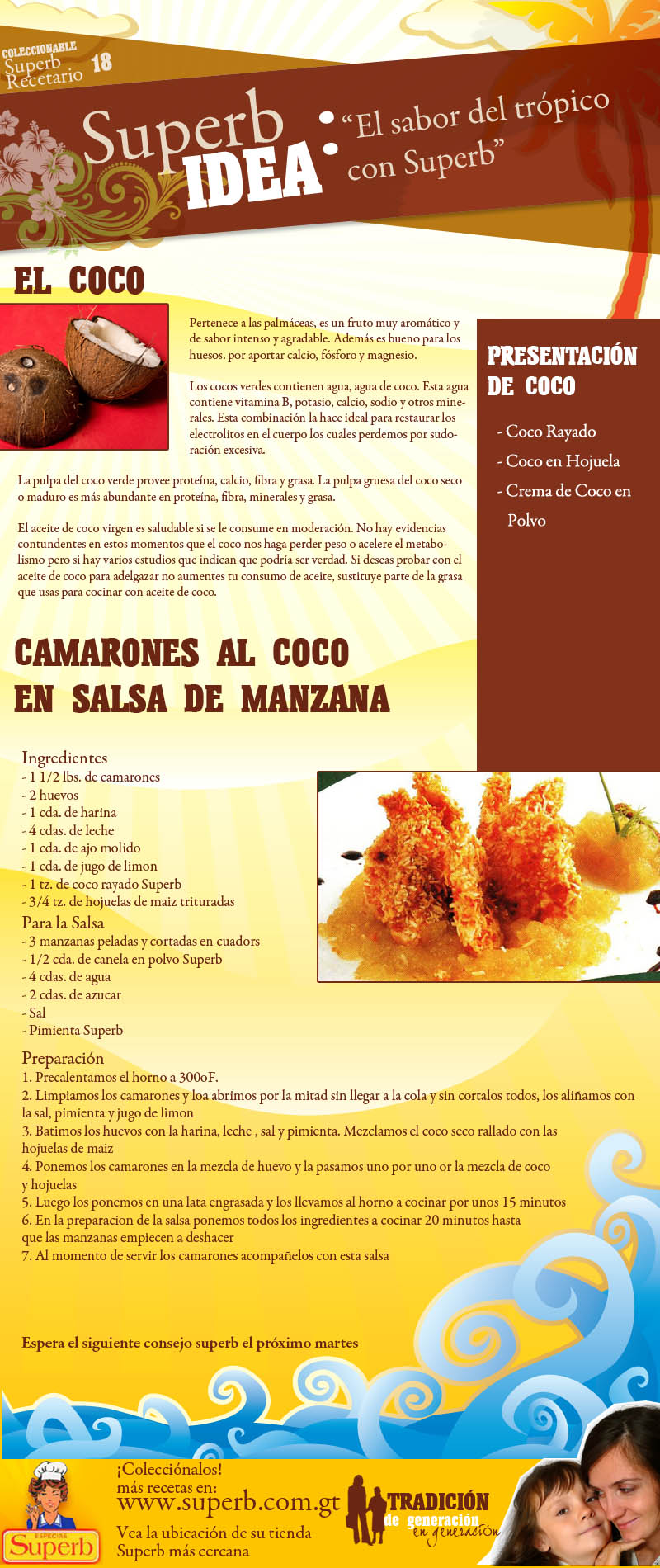 COLECCIONABLE
Superb Recetario 18

Superb IDEA: "El sabor del trópico con Superb"

EL COCO

Pertenece a las palmáceas, es un fruto muy aromático y de sabor intenso y agradable. Además es bueno para los huesos. por aportar calcio, fósforo y magnesio.

Los cocos verdes contienen agua, agua de coco. Esta agua contiene vitamina B, potasio, calcio, sodio y otros minerales. Esta combinación la hace ideal para restaurar los electrolitos en el cuerpo los cuales perdemos por sudoración excesiva.

La pulpa del coco verde provee proteína, calcio, fibra y grasa. La pulpa gruesa del coco seco o maduro es más abundante en proteína, fibra, minerales y grasa.

El aceite de coco virgen es saludable si se le consume en moderación. No hay evidencias contundentes en estos momentos que el coco nos haga perder peso o acelere el metabolismo pero si hay varios estudios que indican que podría ser verdad. Si deseas probar con el aceite de coco para adelgazar no aumentes tu consumo de aceite, sustituye parte de la grasa que usas para cocinar con aceite de coco.

PRESENTACIÓN DE COCO

- Coco Rayado
- Coco en Hojuela
- Crema de Coco en Polvo

CAMARONES AL COCO EN SALSA DE MANZANA

Ingredientes
- 1 1/2 lbs. de camarones
- 2 huevos
- 1 cda. de harina
- 4 cdas. de leche
- 1 cda. de ajo molido
- 1 cda. de jugo de limon
- 1 tz. de coco rayado Superb
- 3/4 tz. de hojuelas de maiz trituradas
Para la Salsa
- 3 manzanas peladas y cortadas en cuadors
- 1/2 cda. de canela en polvo Superb
- 4 cdas. de agua
- 2 cdas. de azucar
- Sal
- Pimienta Superb

Preparación
1. Precalentamos el horno a 300oF.
2. Limpiamos los camarones y loa abrimos por la mitad sin llegar a la cola y sin cortalos todos, los aliñamos con la sal, pimienta y jugo de limon
3. Batimos los huevos con la harina, leche , sal y pimienta. Mezclamos el coco seco rallado con las hojuelas de maiz
4. Ponemos los camarones en la mezcla de huevo y la pasamos uno por uno or la mezcla de coco y hojuelas
5. Luego los ponemos en una lata engrasada y los llevamos al horno a cocinar por unos 15 minutos
6. En la preparacion de la salsa ponemos todos los ingredientes a cocinar 20 minutos hasta que las manzanas empiecen a deshacer
7. Al momento de servir los camarones acompañelos con esta salsa

Espera el siguiente consejo superb el próximo martes

ESPECIAS Superb
¡Colecciónalos!
más recetas en:
www.superb.com.gt
Vea la ubicación de su tienda Superb más cercana
TRADICIÓN de generación en generación